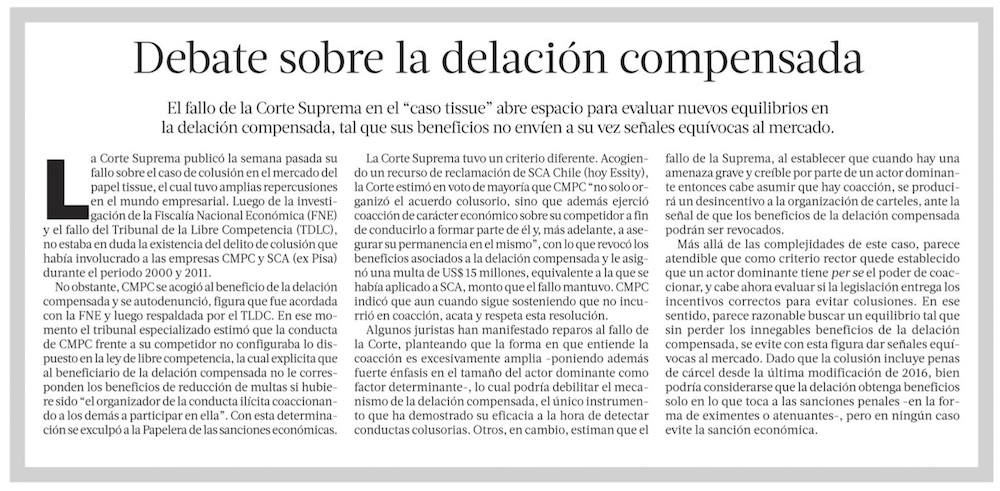 Debate sobre la delación compensada

El fallo de la Corte Suprema en el "caso tissue" abre espacio para evaluar nuevos equilibrios en la delación compensada, tal que sus beneficios no envíen a su vez señales equívocas al mercado.

La Corte Suprema publicó la semana pasada su fallo sobre el caso de colusión en el mercado del papel tissue, el cual tuvo amplias repercusiones en el mundo empresarial. Luego de la investigación de la Fiscalía Nacional Económica (FNE) y el fallo del Tribunal de la Libre Competencia (TDLC), no estaba en duda la existencia del delito de colusión que había involucrado a las empresas CMPC y SCA (ex Pisa) durante el periodo 2000 y 2011.

No obstante, CMPC se acogió al beneficio de la delación compensada y se autodenunció, figura que fue acordada con la FNE y luego respaldada por el TLDC. En ese momento el tribunal especializado estimó que la conducta de CMPC frente a su competidor no configuraba lo dispuesto en la ley de libre competencia, la cual explicita que al beneficiario de la delación compensada no le corresponden los beneficios de reducción de multas si hubiere sido "el organizador de la conducta ilícita coaccionando a los demás a participar en ella". Con esta determinación se exculpó a la Papelera de las sanciones económicas.

La Corte Suprema tuvo un criterio diferente. Acogiendo un recurso de reclamación de SCA Chile (hoy Essity), la Corte estimó en voto de mayoría que CMPC "no solo organizó el acuerdo colusorio, sino que además ejerció coacción de carácter económico sobre su competidor a fin de conducirlo a formar parte de él y, más adelante, a asegurar su permanencia en el mismo", con lo que revocó los beneficios asociados a la delación compensada y le asignó una multa de US$ 15 millones, equivalente a la que se había aplicado a SCA, monto que el fallo mantuvo. CMPC indicó que aun cuando sigue sosteniendo que no incurrió en coacción, acata y respeta esta resolución.

Algunos juristas han manifestado reparos al fallo de la Corte, planteando que la forma en que entiende la coacción es excesivamente amplia -poniendo además fuerte énfasis en el tamaño del actor dominante como factor determinante-, lo cual podría debilitar el mecanismo de la delación compensada, el único instrumento que ha demostrado su eficacia a la hora de detectar conductas colusorias. Otros, en cambio, estiman que el fallo de la Suprema, al establecer que cuando hay una amenaza grave y creíble por parte de un actor dominante entonces cabe asumir que hay coacción, se producirá un desincentivo a la organización de carteles, ante la señal de que los beneficios de la delación compensada podrán ser revocados.

Más allá de las complejidades de este caso, parece atendible que como criterio rector quede establecido que un actor dominante tiene per se el poder de coaccionar, y cabe ahora evaluar si la legislación entrega los incentivos correctos para evitar colusiones. En ese sentido, parece razonable buscar un equilibrio tal que sin perder los innegables beneficios de la delación compensada, se evite con esta figura dar señales equívocas al mercado. Dado que la colusión incluye penas de cárcel desde la última modificación de 2016, bien podría considerarse que la delación obtenga beneficios solo en lo que toca a las sanciones penales -en la forma de eximentes o atenuantes-, pero en ningún caso evite la sanción económica.